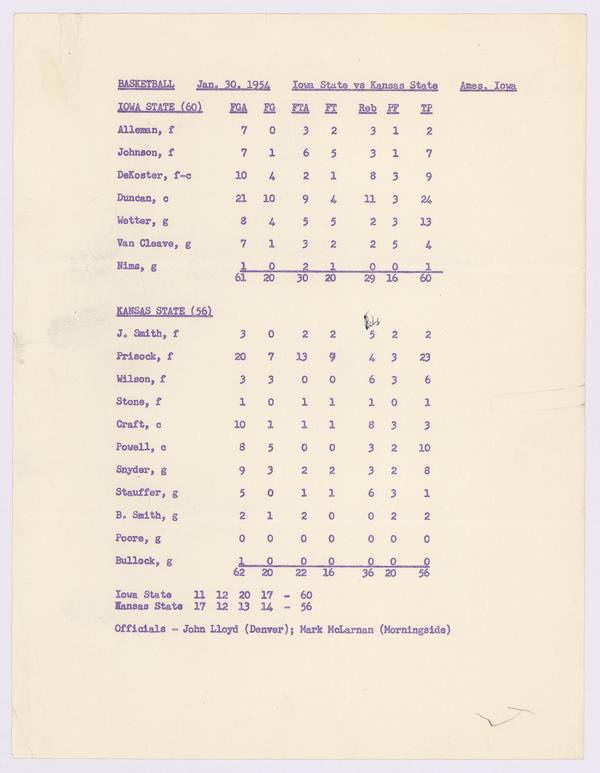 BASKETBALL Jan. 30, 1954 Iowa State vs Kansas State Ames, Iowa

| IOWA STATE (60) | FGA | FG | FTA | FT | Reb | PF | TP |
|---|---|---|---|---|---|---|---|
| Alleman, f | 7 | 0 | 3 | 2 | 3 | 1 | 2 |
| Johnson, f | 7 | 1 | 6 | 5 | 3 | 1 | 7 |
| DeKoster, f-c | 10 | 4 | 2 | 1 | 8 | 3 | 9 |
| Duncan, c | 21 | 10 | 9 | 4 | 11 | 3 | 24 |
| Wetter, g | 8 | 4 | 5 | 5 | 2 | 3 | 13 |
| Van Cleave, g | 7 | 1 | 3 | 2 | 2 | 5 | 4 |
| Nims, g | 1 | 0 | 2 | 1 | 0 | 0 | 1 |
| | 61 | 20 | 30 | 20 | 29 | 16 | 60 |

| KANSAS STATE (56) | | | | | | | |
|---|---|---|---|---|---|---|---|
| J. Smith, f | 3 | 0 | 2 | 2 | 5 | 2 | 2 |
| Prisock, f | 20 | 7 | 13 | 9 | 4 | 3 | 23 |
| Wilson, f | 3 | 3 | 0 | 0 | 6 | 3 | 6 |
| Stone, f | 1 | 0 | 1 | 1 | 1 | 0 | 1 |
| Craft, c | 10 | 1 | 1 | 1 | 8 | 3 | 3 |
| Powell, c | 8 | 5 | 0 | 0 | 3 | 2 | 10 |
| Snyder, g | 9 | 3 | 2 | 2 | 3 | 2 | 8 |
| Stauffer, g | 5 | 0 | 1 | 1 | 6 | 3 | 1 |
| B. Smith, g | 2 | 1 | 2 | 0 | 0 | 2 | 2 |
| Poore, g | 0 | 0 | 0 | 0 | 0 | 0 | 0 |
| Bullock, g | 1 | 0 | 0 | 0 | 0 | 0 | 0 |
| | 62 | 20 | 22 | 16 | 36 | 20 | 56 |

Iowa State 11 12 20 17 - 60
Kansas State 17 12 13 14 - 56

Officials - John Lloyd (Denver); Mark McLarnan (Morningside)